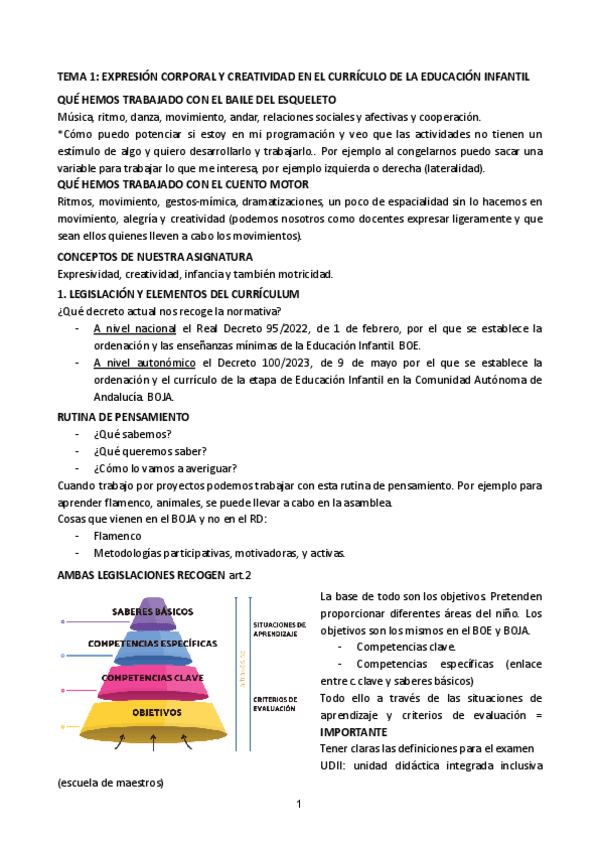 TEMA 1: EXPRESIÓN CORPORAL Y CREATIVIDAD EN EL CURRÍCULO DE LA EDUCACIÓN INFANTIL

QUÉ HEMOS TRABAJADO CON EL BAILE DEL ESQUELETO

Música, ritmo, danza, movimiento, andar, relaciones sociales y afectivas y cooperación.

*Cómo puedo potenciar si estoy en mi programación y veo que las actividades no tienen un estímulo de algo y quiero desarrollarlo y trabajarlo.. Por ejemplo al congelarnos puedo sacar una variable para trabajar lo que me interesa, por ejemplo izquierda o derecha (lateralidad).

QUÉ HEMOS TRABAJADO CON EL CUENTO MOTOR

Ritmos, movimiento, gestos-mímica, dramatizaciones, un poco de espacialidad sin lo hacemos en movimiento, alegría y creatividad (podemos nosotros como docentes expresar ligeramente y que sean ellos quienes lleven a cabo los movimientos).

CONCEPTOS DE NUESTRA ASIGNATURA

Expresividad, creatividad, infancia y también motricidad.

1. LEGISLACIÓN Y ELEMENTOS DEL CURRÍCULUM

¿Qué decreto actual nos recoge la normativa?

- A nivel nacional el Real Decreto 95/2022, de 1 de febrero, por el que se establece la ordenación y las enseñanzas mínimas de la Educación Infantil. BOE.
- A nivel autonómico el Decreto 100/2023, de 9 de mayo por el que se establece la ordenación y el currículo de la etapa de Educación Infantil en la Comunidad Autónoma de Andalucía. BOJA.

RUTINA DE PENSAMIENTO

- ¿Qué sabemos?
- ¿Qué queremos saber?
- ¿Cómo lo vamos a averiguar?

Cuando trabajo por proyectos podemos trabajar con esta rutina de pensamiento. Por ejemplo para aprender flamenco, animales, se puede llevar a cabo en la asamblea.

Cosas que vienen en el BOJA y no en el RD:

- Flamenco
- Metodologías participativas, motivadoras, y activas.

AMBAS LEGISLACIONES RECOGEN art.2

SABERES BÁSICOS
COMPETENCIAS ESPECÍFICAS
COMPETENCIAS CLAVE
OBJETIVOS
SITUACIONES DE APRENDIZAJE
CRITERIOS DE EVALUACIÓN

La base de todo son los objetivos. Pretenden proporcionar diferentes áreas del niño. Los objetivos son los mismos en el BOE y BOJA.

- Competencias clave.
- Competencias específicas (enlace entre c. clave y saberes básicos)

Todo ello a través de las situaciones de aprendizaje y criterios de evaluación = IMPORTANTE

Tener claras las definiciones para el examen

UDII: unidad didáctica integrada inclusiva (escuela de maestros)

1